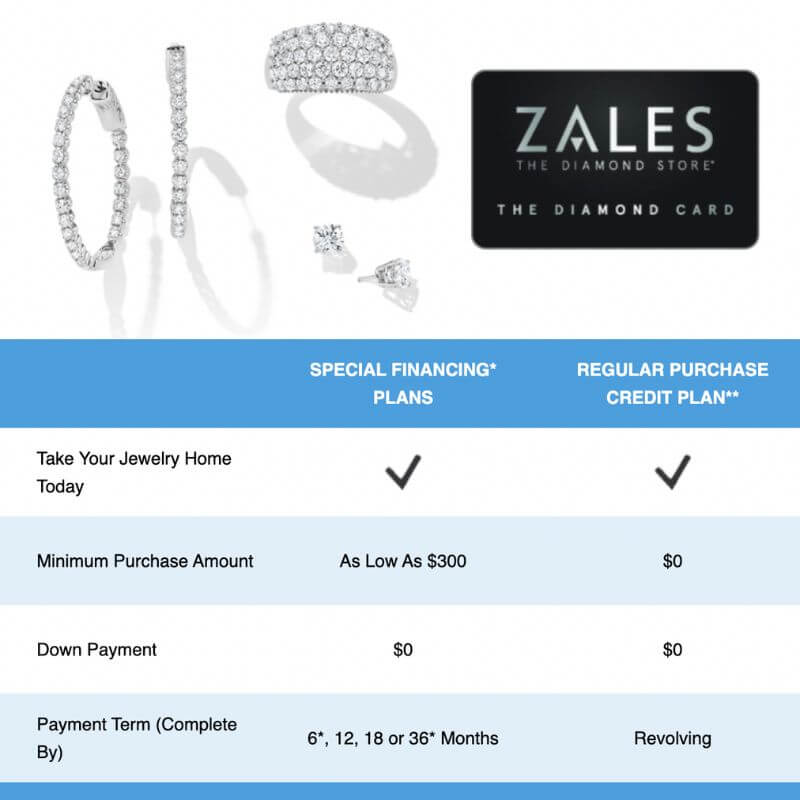 ZALES
THE DIAMOND STORE®
THE DIAMOND CARD

| | SPECIAL FINANCING* PLANS | REGULAR PURCHASE CREDIT PLAN** |
|---|---|---|
| Take Your Jewelry Home Today | ✓ | ✓ |
| Minimum Purchase Amount | As Low As \$300 | \$0 |
| Down Payment | \$0 | \$0 |
| Payment Term (Complete By) | 6*, 12, 18 or 36* Months | Revolving |